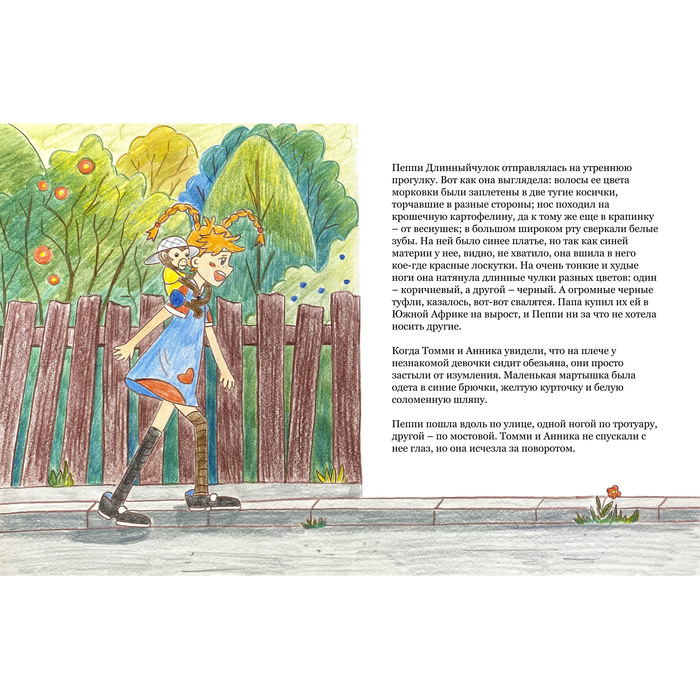 Пеппи Длинныйчулок отправлялась на утреннюю прогулку. Вот как она выглядела: волосы ее цвета морковки были заплетены в две тугие косички, торчавшие в разные стороны; нос походил на крошечную картофелину, да к тому же еще в крапинку – от веснушек; в большом широком рту сверкали белые зубы. На ней было синее платье, но так как синей материи у нее, видно, не хватило, она вшила в него кое-где красные лоскутки. На очень тонкие и худые ноги она натянула длинные чулки разных цветов: один – коричневый, а другой – черный. А огромные черные туфли, казалось, вот-вот свалятся. Папа купил их ей в Южной Африке на вырост, и Пеппи ни за что не хотела носить другие.

Когда Томми и Анника увидели, что на плече у незнакомой девочки сидит обезьяна, они просто застыли от изумления. Маленькая мартышка была одета в синие брючки, желтую курточку и белую соломенную шляпу.

Пеппи пошла вдоль по улице, одной ногой по тротуару, другой – по мостовой. Томми и Анника не спускали с нее глаз, но она исчезла за поворотом.